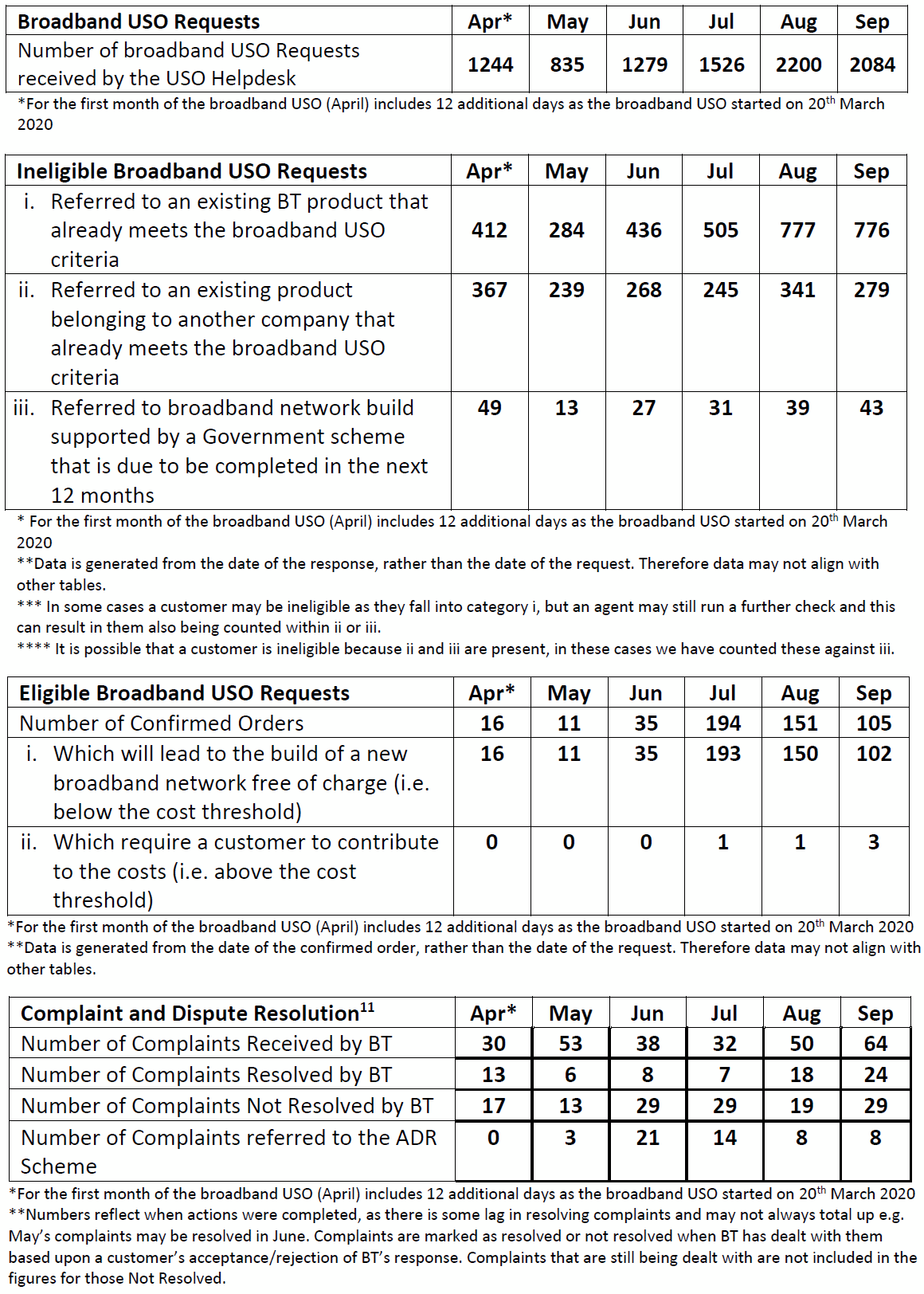 | Broadband USO Requests | Apr* | May | Jun | Jul | Aug | Sep |
|---|---|---|---|---|---|---|
| Number of broadband USO Requests received by the USO Helpdesk | 1244 | 835 | 1279 | 1526 | 2200 | 2084 |

*For the first month of the broadband USO (April) includes 12 additional days as the broadband USO started on 20$^{th}$ March 2020

| Ineligible Broadband USO Requests | Apr* | May | Jun | Jul | Aug | Sep |
|---|---|---|---|---|---|---|
| i. Referred to an existing BT product that already meets the broadband USO criteria | 412 | 284 | 436 | 505 | 777 | 776 |
| ii. Referred to an existing product belonging to another company that already meets the broadband USO criteria | 367 | 239 | 268 | 245 | 341 | 279 |
| iii. Referred to broadband network build supported by a Government scheme that is due to be completed in the next 12 months | 49 | 13 | 27 | 31 | 39 | 43 |

* For the first month of the broadband USO (April) includes 12 additional days as the broadband USO started on 20$^{th}$ March 2020
**Data is generated from the date of the response, rather than the date of the request. Therefore data may not align with other tables.
*** In some cases a customer may be ineligible as they fall into category i, but an agent may still run a further check and this can result in them also being counted within ii or iii.
**** It is possible that a customer is ineligible because ii and iii are present, in these cases we have counted these against iii.

| Eligible Broadband USO Requests | Apr* | May | Jun | Jul | Aug | Sep |
|---|---|---|---|---|---|---|
| Number of Confirmed Orders | 16 | 11 | 35 | 194 | 151 | 105 |
| i. Which will lead to the build of a new broadband network free of charge (i.e. below the cost threshold) | 16 | 11 | 35 | 193 | 150 | 102 |
| ii. Which require a customer to contribute to the costs (i.e. above the cost threshold) | 0 | 0 | 0 | 1 | 1 | 3 |

*For the first month of the broadband USO (April) includes 12 additional days as the broadband USO started on 20$^{th}$ March 2020
**Data is generated from the date of the confirmed order, rather than the date of the request. Therefore data may not align with other tables.

| Complaint and Dispute Resolution$^{11}$ | Apr* | May | Jun | Jul | Aug | Sep |
|---|---|---|---|---|---|---|
| Number of Complaints Received by BT | 30 | 53 | 38 | 32 | 50 | 64 |
| Number of Complaints Resolved by BT | 13 | 6 | 8 | 7 | 18 | 24 |
| Number of Complaints Not Resolved by BT | 17 | 13 | 29 | 29 | 19 | 29 |
| Number of Complaints referred to the ADR Scheme | 0 | 3 | 21 | 14 | 8 | 8 |

*For the first month of the broadband USO (April) includes 12 additional days as the broadband USO started on 20$^{th}$ March 2020
**Numbers reflect when actions were completed, as there is some lag in resolving complaints and may not always total up e.g. May's complaints may be resolved in June. Complaints are marked as resolved or not resolved when BT has dealt with them based upon a customer's acceptance/rejection of BT's response. Complaints that are still being dealt with are not included in the figures for those Not Resolved.